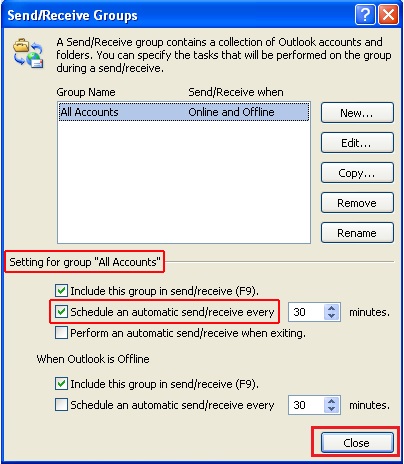 Send/Receive Groups

A Send/Receive group contains a collection of Outlook accounts and folders. You can specify the tasks that will be performed on the group during a send/receive.

| Group Name | Send/Receive when |
|---|---|
| All Accounts | Online and Offline |

New...
Edit...
Copy...
Remove
Rename

Setting for group "All Accounts"

Include this group in send/receive (F9).
Schedule an automatic send/receive every 30 minutes.
Perform an automatic send/receive when exiting.

When Outlook is Offline

Include this group in send/receive (F9).
Schedule an automatic send/receive every 30 minutes.

Close